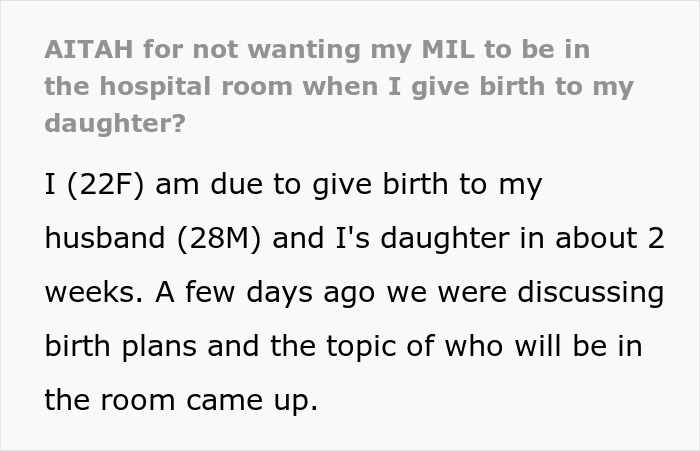 AITAH for not wanting my MIL to be in the hospital room when I give birth to my daughter?

I (22F) am due to give birth to my husband (28M) and I's daughter in about 2 weeks. A few days ago we were discussing birth plans and the topic of who will be in the room came up.